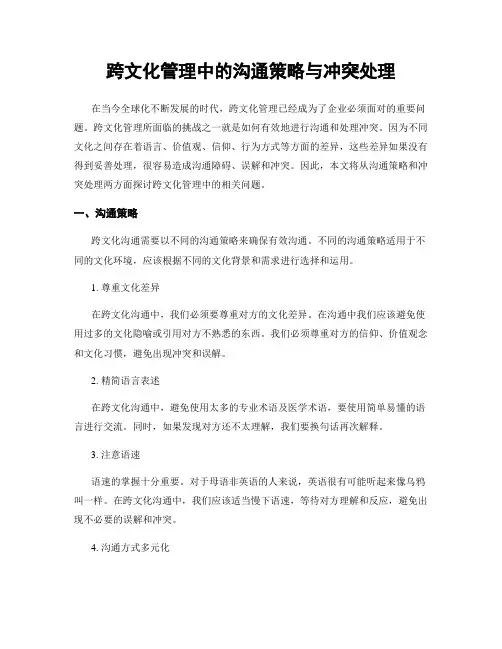 跨文化管理中的沟通策略与冲突处理

在当今全球化不断发展的时代，跨文化管理已经成为了企业必须面对的重要问题。跨文化管理所面临的挑战之一就是如何有效地进行沟通和处理冲突。因为不同文化之间存在着语言、价值观、信仰、行为方式等方面的差异，这些差异如果没有得到妥善处理，很容易造成沟通障碍、误解和冲突。因此，本文将从沟通策略和冲突处理两方面探讨跨文化管理中的相关问题。

一、沟通策略

跨文化沟通需要以不同的沟通策略来确保有效沟通。不同的沟通策略适用于不同的文化环境，应该根据不同的文化背景和需求进行选择和运用。

1. 尊重文化差异

在跨文化沟通中，我们必须要尊重对方的文化差异。在沟通中我们应该避免使用过多的文化隐喻或引用对方不熟悉的东西。我们必须尊重对方的信仰、价值观念和文化习惯，避免出现冲突和误解。

2. 精简语言表述

在跨文化沟通中，避免使用太多的专业术语及医学术语，要使用简单易懂的语言进行交流。同时，如果发现对方还不太理解，我们要换句话再次解释。

3. 注意语速

语速的掌握十分重要。对于母语非英语的人来说，英语很有可能听起来像乌鸦叫一样。在跨文化沟通中，我们应该适当慢下语速，等待对方理解和反应，避免出现不必要的误解和冲突。

4. 沟通方式多元化